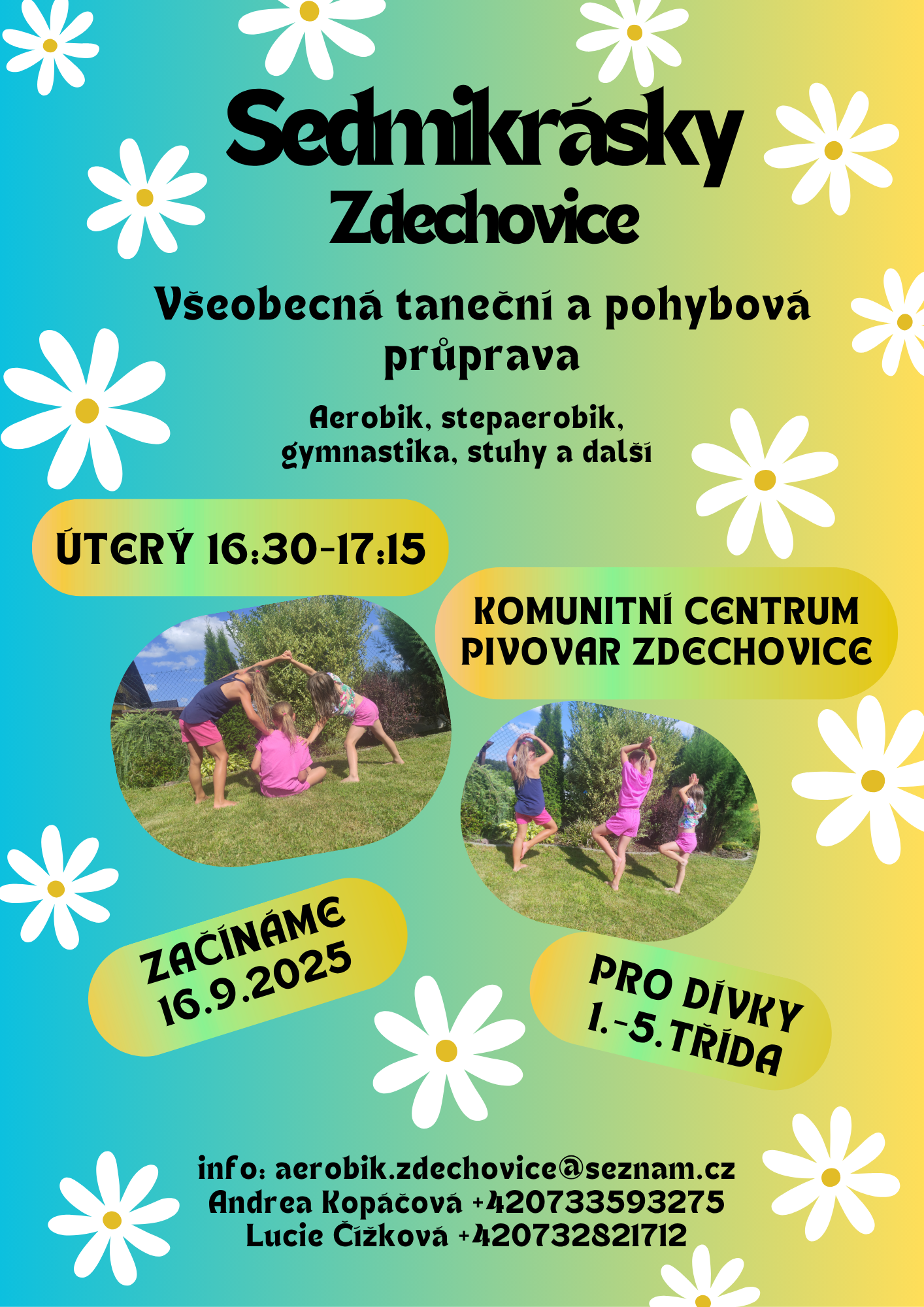 Sedmikrásky
Zdechovice

Všeobecná taneční a pohybová průprava

Aerobik, stepaerobik, gymnastika, stuhy a další

ÚTERÝ 16:30-17:15

KOMUNITNÍ CENTRUM PIVOVAR ZDECHOVICE

ZAČÍNÁME 16.9.2025

PRO DÍVKY 1.-5.TŘÍDA

info: aerobik.zdechovice@seznam.cz
Andrea Kopáčová +420733593275
Lucie Čížková +420732821712